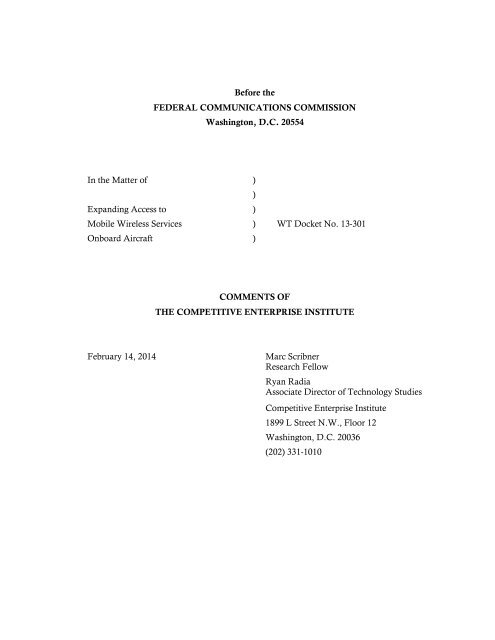 Before the
FEDERAL COMMUNICATIONS COMMISSION
Washington, D.C. 20554

In the Matter of )
)
Expanding Access to )
Mobile Wireless Services ) WT Docket No. 13-301
Onboard Aircraft )

COMMENTS OF
THE COMPETITIVE ENTERPRISE INSTITUTE

February 14, 2014

Marc Scribner
Research Fellow

Ryan Radia
Associate Director of Technology Studies

Competitive Enterprise Institute
1899 L Street N.W., Floor 12
Washington, D.C. 20036
(202) 331-1010